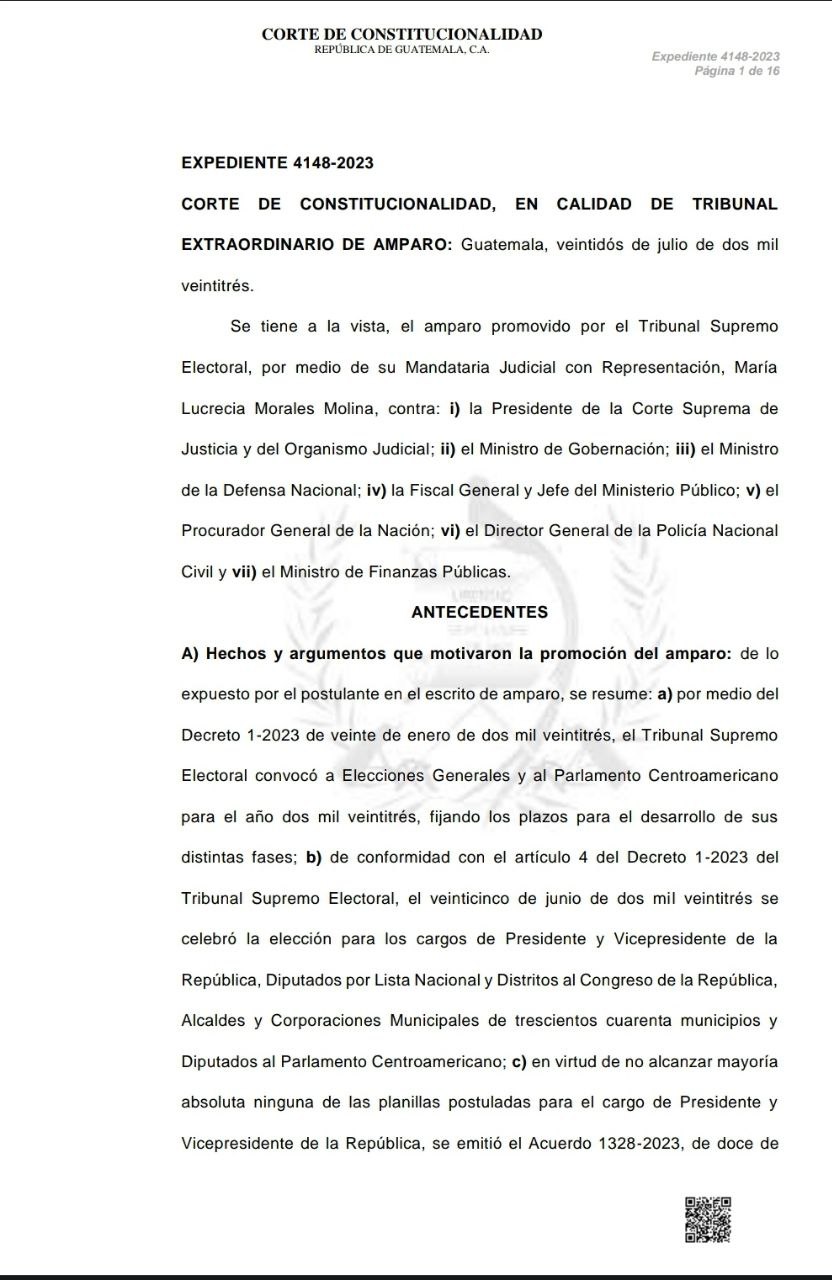 CORTE DE CONSTITUCIONALIDAD
REPÚBLICA DE GUATEMALA, C.A.

Expediente 4148-2023
Página 1 de 16

EXPEDIENTE 4148-2023

CORTE DE CONSTITUCIONALIDAD, EN CALIDAD DE TRIBUNAL EXTRAORDINARIO DE AMPARO: Guatemala, veintidós de julio de dos mil veintitrés.

Se tiene a la vista, el amparo promovido por el Tribunal Supremo Electoral, por medio de su Mandataria Judicial con Representación, María Lucrecia Morales Molina, contra: i) la Presidente de la Corte Suprema de Justicia y del Organismo Judicial; ii) el Ministro de Gobernación; iii) el Ministro de la Defensa Nacional; iv) la Fiscal General y Jefe del Ministerio Público; v) el Procurador General de la Nación; vi) el Director General de la Policía Nacional Civil y vii) el Ministro de Finanzas Públicas.

ANTECEDENTES

A) Hechos y argumentos que motivaron la promoción del amparo: de lo expuesto por el postulante en el escrito de amparo, se resume: a) por medio del Decreto 1-2023 de veinte de enero de dos mil veintitrés, el Tribunal Supremo Electoral convocó a Elecciones Generales y al Parlamento Centroamericano para el año dos mil veintitrés, fijando los plazos para el desarrollo de sus distintas fases; b) de conformidad con el artículo 4 del Decreto 1-2023 del Tribunal Supremo Electoral, el veinticinco de junio de dos mil veintitrés se celebró la elección para los cargos de Presidente y Vicepresidente de la República, Diputados por Lista Nacional y Distritos al Congreso de la República, Alcaldes y Corporaciones Municipales de trescientos cuarenta municipios y Diputados al Parlamento Centroamericano; c) en virtud de no alcanzar mayoría absoluta ninguna de las planillas postuladas para el cargo de Presidente y Vicepresidente de la República, se emitió el Acuerdo 1328-2023, de doce de